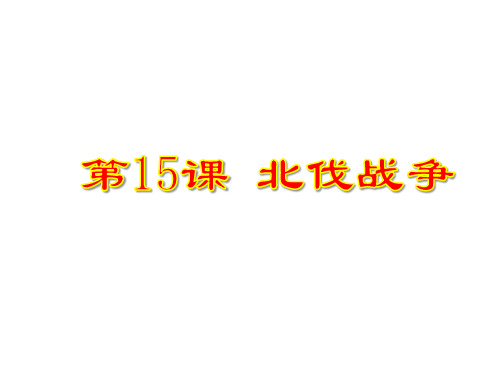 第15课 北伐战争